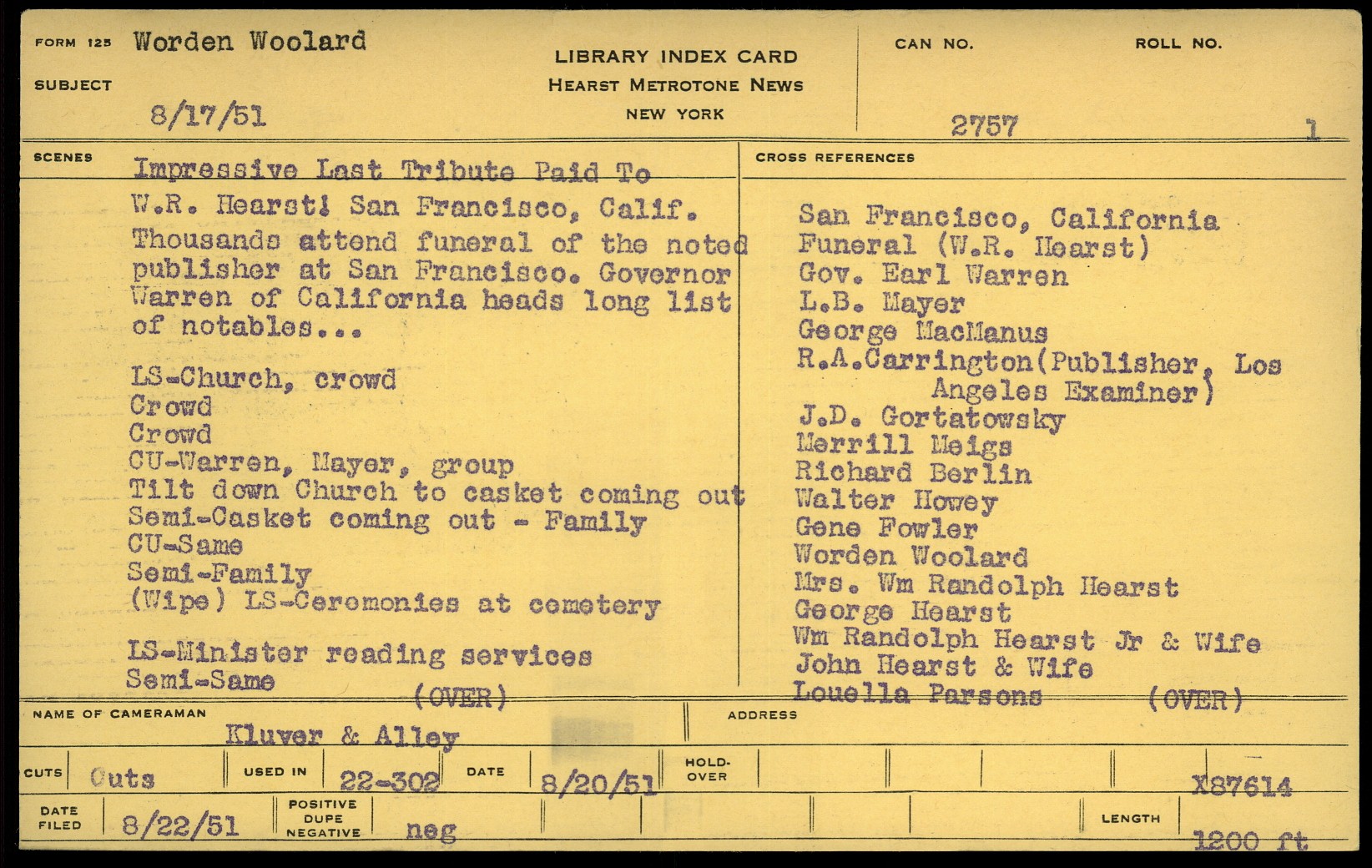 FORM 125 Worden Woolard

SUBJECT

8/17/51

LIBRARY INDEX CARD
HEARST METROTONE NEWS
NEW YORK

CAN NO.
2757

ROLL NO.
1

SCENES

Impressive Last Tribute Paid To W.R. Hearst! San Francisco, Calif.
Thousands attend funeral of the noted publisher at San Francisco. Governor Warren of California heads long list of notables...

LS-Church, crowd
Crowd
Crowd
CU-Warren, Mayer, group
Tilt down Church to casket coming out
Semi-Casket coming out - Family
CU-Same
Semi-Family
(Wipe) LS-Ceremonies at cemetery

LS-Minister reading services
Semi-Same
(OVER)

CROSS REFERENCES

San Francisco, California
Funeral (W.R. Hearst)
Gov. Earl Warren
L.B. Mayer
George MacManus
R.A.Carrington(Publisher, Los Angeles Examiner)
J.D. Gortatowsky
Merrill Meigs
Richard Berlin
Walter Howey
Gene Fowler
Worden Woolard
Mrs. Wm Randolph Hearst
George Hearst
Wm Randolph Hearst Jr & Wife
John Hearst & Wife
Louella Parsons (OVER)

NAME OF CAMERAMAN
Kluver & Alley

ADDRESS

CUTS Cuts USED IN 22-302 DATE 8/20/51 HOLD-OVER X87614

DATE FILED 8/22/51 POSITIVE DUPE NEGATIVE neg LENGTH 1200 ft